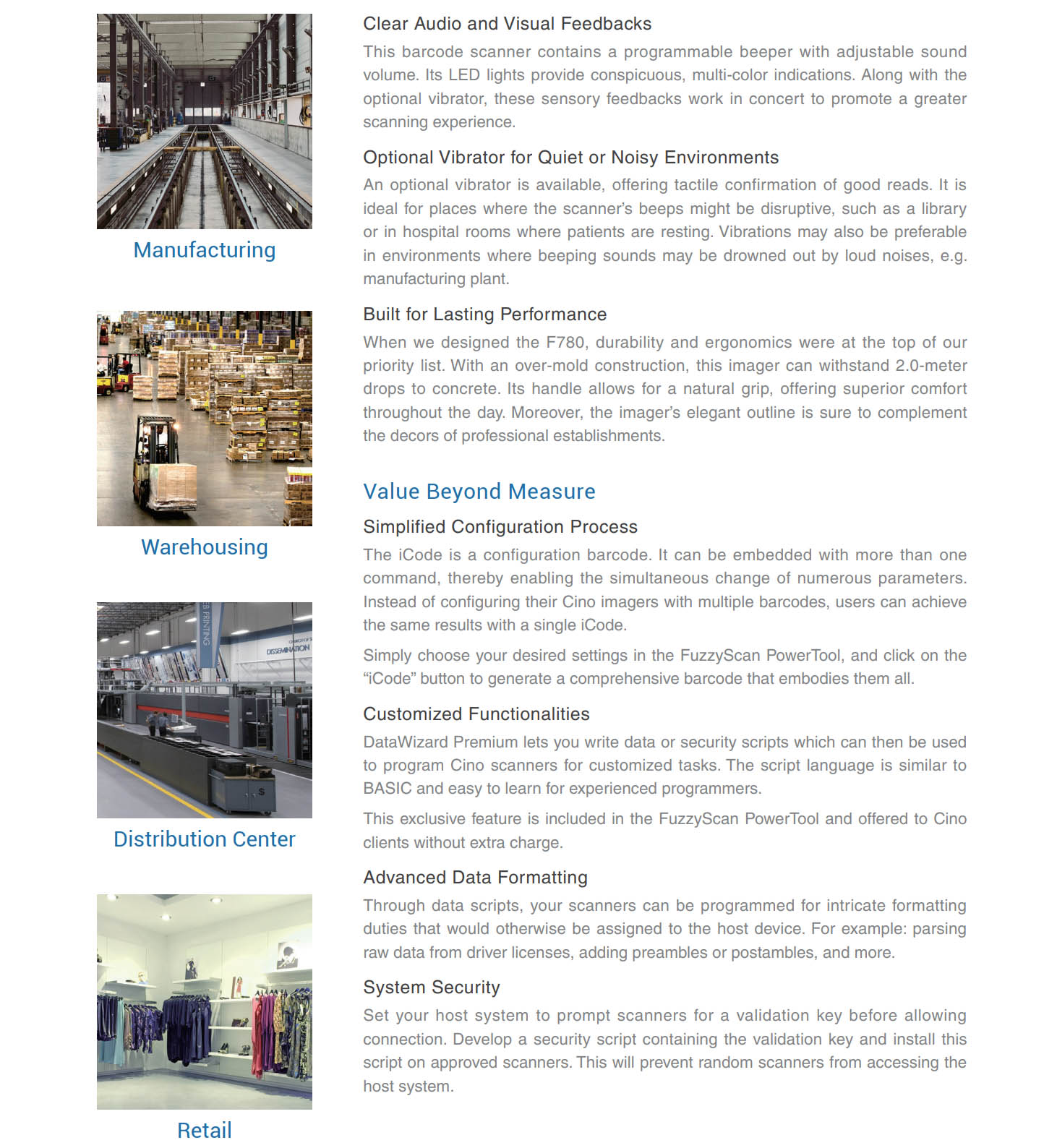 Manufacturing

Warehousing

EB PRINTING

DISSEMINATION

Distribution Center

Retail

Clear Audio and Visual Feedbacks

This barcode scanner contains a programmable beeper with adjustable sound volume. Its LED lights provide conspicuous, multi-color indications. Along with the optional vibrator, these sensory feedbacks work in concert to promote a greater scanning experience.

Optional Vibrator for Quiet or Noisy Environments

An optional vibrator is available, offering tactile confirmation of good reads. It is ideal for places where the scanner's beeps might be disruptive, such as a library or in hospital rooms where patients are resting. Vibrations may also be preferable in environments where beeping sounds may be drowned out by loud noises, e.g. manufacturing plant.

Built for Lasting Performance

When we designed the F780, durability and ergonomics were at the top of our priority list. With an over-mold construction, this imager can withstand 2.0-meter drops to concrete. Its handle allows for a natural grip, offering superior comfort throughout the day. Moreover, the imager's elegant outline is sure to complement the decors of professional establishments.

Value Beyond Measure

Simplified Configuration Process

The iCode is a configuration barcode. It can be embedded with more than one command, thereby enabling the simultaneous change of numerous parameters. Instead of configuring their Cino imagers with multiple barcodes, users can achieve the same results with a single iCode.

Simply choose your desired settings in the FuzzyScan PowerTool, and click on the "iCode" button to generate a comprehensive barcode that embodies them all.

Customized Functionalities

DataWizard Premium lets you write data or security scripts which can then be used to program Cino scanners for customized tasks. The script language is similar to BASIC and easy to learn for experienced programmers.

This exclusive feature is included in the FuzzyScan PowerTool and offered to Cino clients without extra charge.

Advanced Data Formatting

Through data scripts, your scanners can be programmed for intricate formatting duties that would otherwise be assigned to the host device. For example: parsing raw data from driver licenses, adding preambles or postambles, and more.

System Security

Set your host system to prompt scanners for a validation key before allowing connection. Develop a security script containing the validation key and install this script on approved scanners. This will prevent random scanners from accessing the host system.